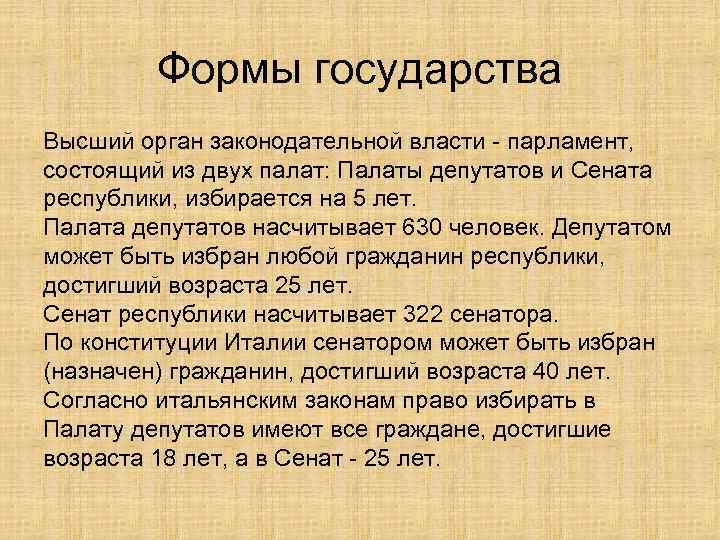 Формы государства

Высший орган законодательной власти - парламент, состоящий из двух палат: Палаты депутатов и Сената республики, избирается на 5 лет.
Палата депутатов насчитывает 630 человек. Депутатом может быть избран любой гражданин республики, достигший возраста 25 лет.
Сенат республики насчитывает 322 сенатора.
По конституции Италии сенатором может быть избран (назначен) гражданин, достигший возраста 40 лет.
Согласно итальянским законам право избирать в Палату депутатов имеют все граждане, достигшие возраста 18 лет, а в Сенат - 25 лет.